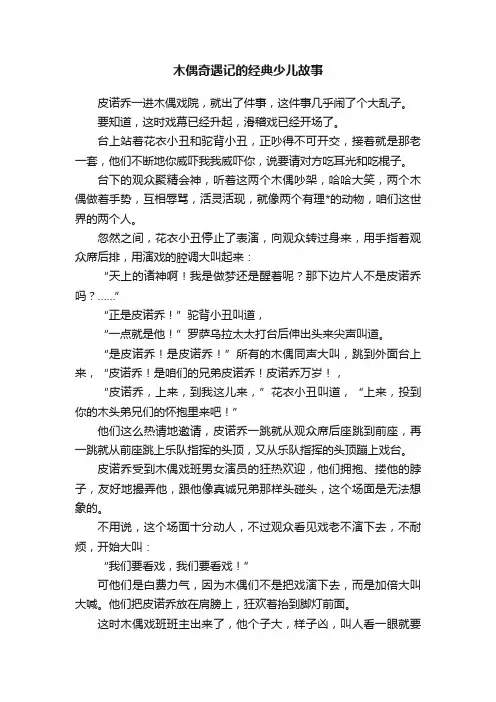 木偶奇遇记的经典少儿故事

皮诺乔一进木偶戏院，就出了件事，这件事几乎闹了个大乱子。

要知道，这时戏幕已经升起，滑稽戏已经开场了。

台上站着花衣小丑和驼背小丑，正吵得不可开交，接着就是那老一套，他们不断地你威吓我我威吓你，说要请对方吃耳光和吃棍子。

台下的观众聚精会神，听着这两个木偶吵架，哈哈大笑，两个木偶做着手势，互相辱骂，活灵活现，就像两个有理*的动物，咱们这世界的两个人。

忽然之间，花衣小丑停止了表演，向观众转过身来，用手指着观众席后排，用演戏的腔调大叫起来：

“天上的诸神啊！我是做梦还是醒着呢？那下边片人不是皮诺乔吗？……”

“正是皮诺乔！”驼背小丑叫道，

“一点就是他！”罗萨乌拉太太打台后伸出头来尖声叫道。

“是皮诺乔！是皮诺乔！”所有的木偶同声大叫，跳到外面台上来，“皮诺乔！是咱们的兄弟皮诺乔！皮诺乔万岁！，

“皮诺乔，上来，到我这儿来，”花衣小丑叫道，“上来，投到你的木头弟兄们的怀抱里来吧！”

他们这么热情地邀请，皮诺乔一跳就从观众席后座跳到前座，再一跳就从前座跳上乐队指挥的头顶，又从乐队指挥的头顶蹦上戏台。

皮诺乔受到木偶戏班男女演员的狂热欢迎，他们拥抱、搂他的脖子，友好地撮弄他，跟他像真诚兄弟那样头碰头，这个场面是无法想象的。

不用说，这个场面十分动人，不过观众看见戏老不演下去，不耐烦，开始大叫：

“我们要看戏，我们要看戏！”

可他们是白费力气，因为木偶们不是把戏演下去，而是加倍大叫大喊。他们把皮诺乔放在肩膀上，狂欢着抬到脚灯前面。

这时木偶戏班班主出来了，他个子大，样子凶，叫人看一眼就要